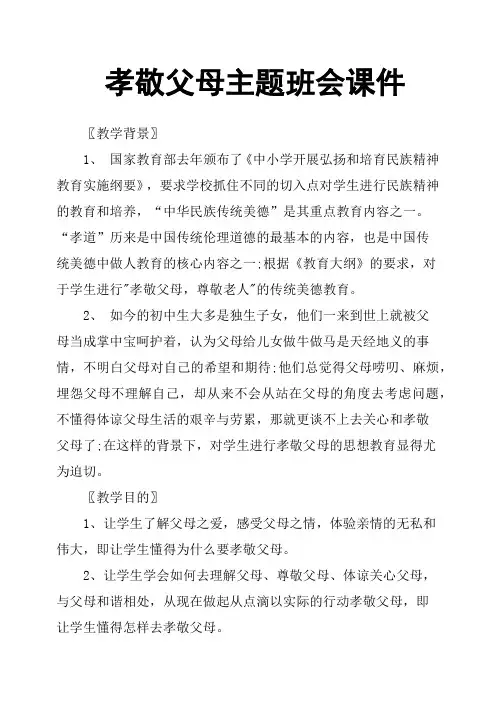 孝敬父母主题班会课件

〖教学背景〗

1、 国家教育部去年颁布了《中小学开展弘扬和培育民族精神教育实施纲要》，要求学校抓住不同的切入点对学生进行民族精神的教育和培养，“中华民族传统美德”是其重点教育内容之一。“孝道”历来是中国传统伦理道德的最基本的内容，也是中国传统美德中做人教育的核心内容之一;根据《教育大纲》的要求，对于学生进行"孝敬父母，尊敬老人"的传统美德教育。

2、 如今的初中生大多是独生子女，他们一来到世上就被父母当成掌中宝呵护着，认为父母给儿女做牛做马是天经地义的事情，不明白父母对自己的希望和期待;他们总觉得父母唠叨、麻烦，埋怨父母不理解自己，却从来不会从站在父母的角度去考虑问题，不懂得体谅父母生活的艰辛与劳累，那就更谈不上去关心和孝敬父母了;在这样的背景下，对学生进行孝敬父母的思想教育显得尤为迫切。

〖教学目的〗

1、让学生了解父母之爱，感受父母之情，体验亲情的无私和伟大，即让学生懂得为什么要孝敬父母。

2、让学生学会如何去理解父母、尊敬父母、体谅关心父母，与父母和谐相处，从现在做起从点滴以实际的行动孝敬父母，即让学生懂得怎样去孝敬父母。